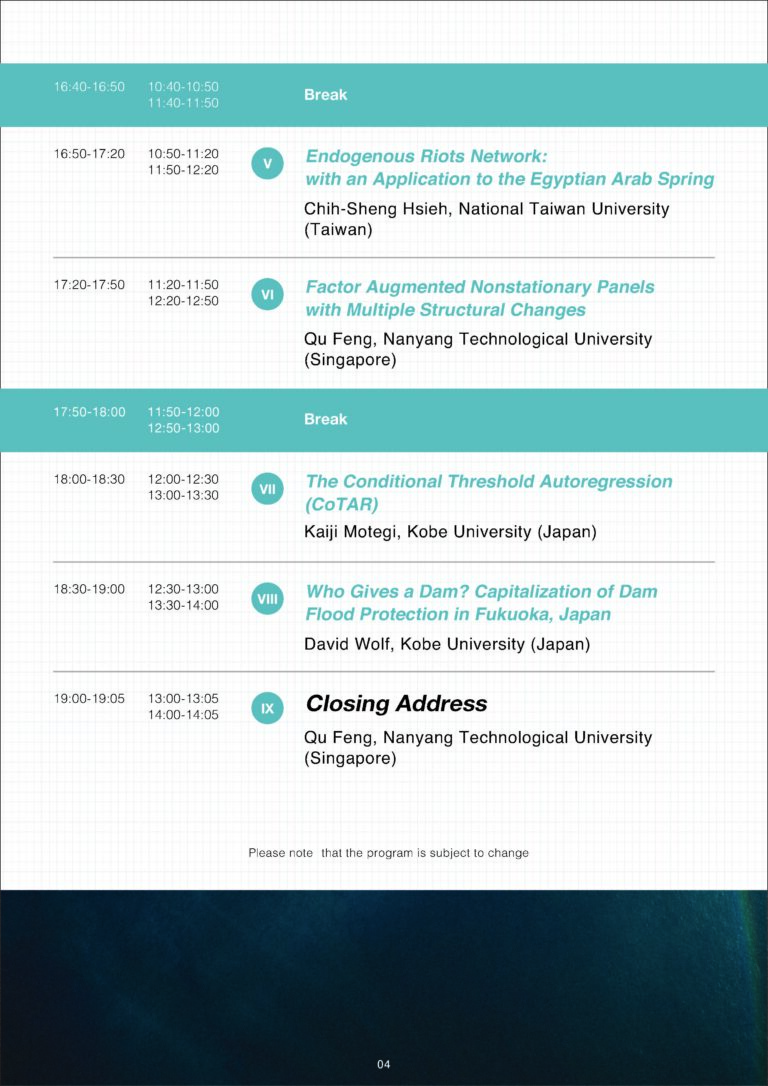 16:40-16:50 10:40-10:50 11:40-11:50 Break

16:50-17:20 10:50-11:20 11:50-12:20 V Endogenous Riots Network: with an Application to the Egyptian Arab Spring
Chih-Sheng Hsieh, National Taiwan University (Taiwan)

17:20-17:50 11:20-11:50 12:20-12:50 VI Factor Augmented Nonstationary Panels with Multiple Structural Changes
Qu Feng, Nanyang Technological University (Singapore)

17:50-18:00 11:50-12:00 12:50-13:00 Break

18:00-18:30 12:00-12:30 13:00-13:30 VII The Conditional Threshold Autoregression (CoTAR)
Kaiji Motegi, Kobe University (Japan)

18:30-19:00 12:30-13:00 13:30-14:00 VIII Who Gives a Dam? Capitalization of Dam Flood Protection in Fukuoka, Japan
David Wolf, Kobe University (Japan)

19:00-19:05 13:00-13:05 14:00-14:05 IX Closing Address
Qu Feng, Nanyang Technological University (Singapore)

Please note that the program is subject to change

04